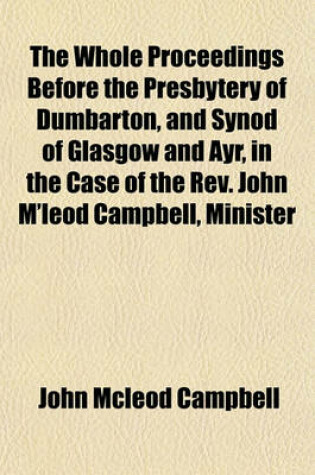 The Whole Proceedings Before the Presbytery of Dumbarton, and Synod of Glasgow and Ayr, in the Case of the Rev. John M'leod Campbell, Minister

John Mcleod Campbell